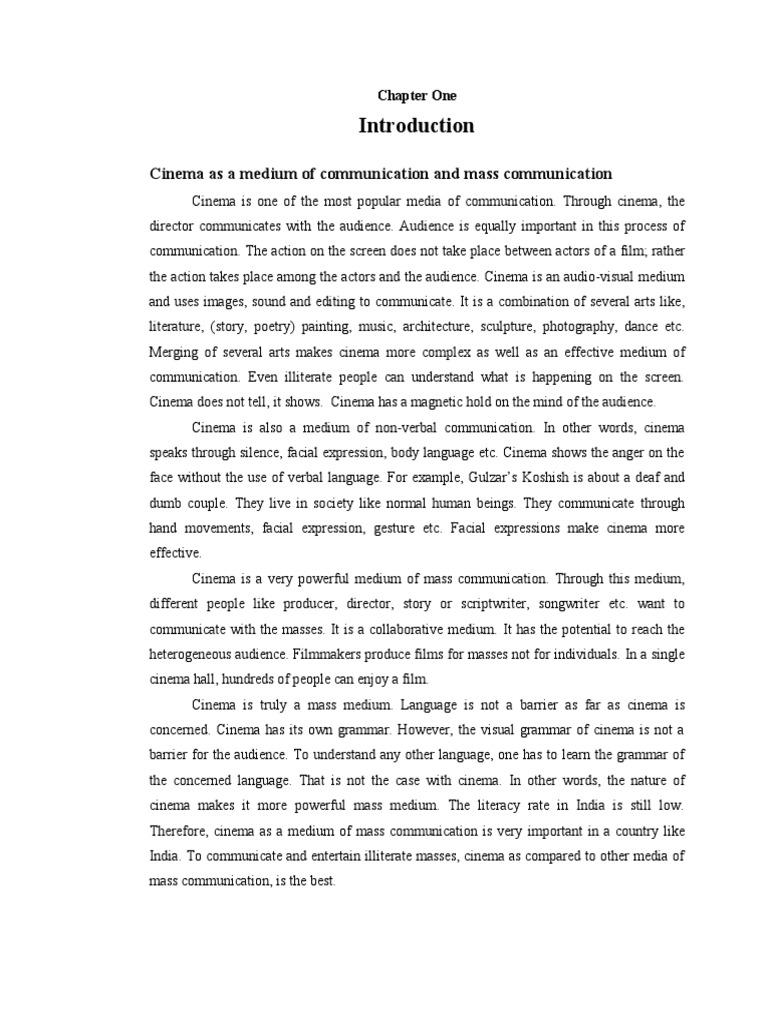 Chapter One

Introduction

Cinema as a medium of communication and mass communication

Cinema is one of the most popular media of communication. Through cinema, the director communicates with the audience. Audience is equally important in this process of communication. The action on the screen does not take place between actors of a film; rather the action takes place among the actors and the audience. Cinema is an audio-visual medium and uses images, sound and editing to communicate. It is a combination of several arts like, literature, (story, poetry) painting, music, architecture, sculpture, photography, dance etc. Merging of several arts makes cinema more complex as well as an effective medium of communication. Even illiterate people can understand what is happening on the screen. Cinema does not tell, it shows. Cinema has a magnetic hold on the mind of the audience.

Cinema is also a medium of non-verbal communication. In other words, cinema speaks through silence, facial expression, body language etc. Cinema shows the anger on the face without the use of verbal language. For example, Gulzar's Koshish is about a deaf and dumb couple. They live in society like normal human beings. They communicate through hand movements, facial expression, gesture etc. Facial expressions make cinema more effective.

Cinema is a very powerful medium of mass communication. Through this medium, different people like producer, director, story or scriptwriter, songwriter etc. want to communicate with the masses. It is a collaborative medium. It has the potential to reach the heterogeneous audience. Filmmakers produce films for masses not for individuals. In a single cinema hall, hundreds of people can enjoy a film.

Cinema is truly a mass medium. Language is not a barrier as far as cinema is concerned. Cinema has its own grammar. However, the visual grammar of cinema is not a barrier for the audience. To understand any other language, one has to learn the grammar of the concerned language. That is not the case with cinema. In other words, the nature of cinema makes it more powerful mass medium. The literacy rate in India is still low. Therefore, cinema as a medium of mass communication is very important in a country like India. To communicate and entertain illiterate masses, cinema as compared to other media of mass communication, is the best.